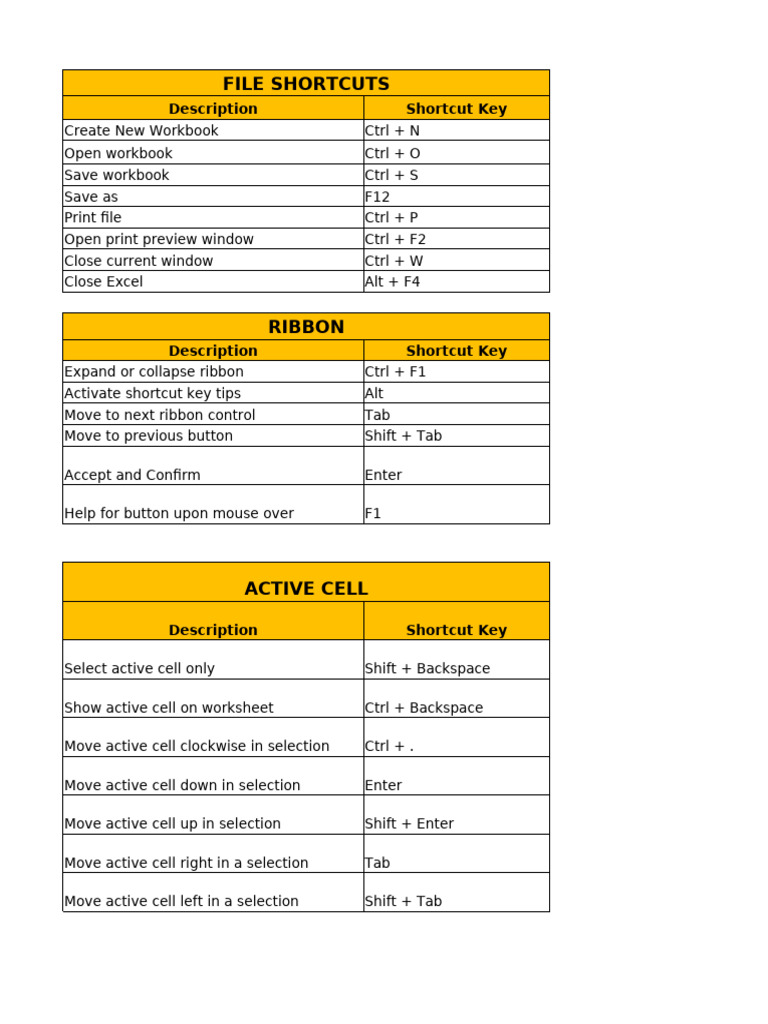 FILE SHORTCUTS

| Description | Shortcut Key |
|---|---|
| Create New Workbook | Ctrl + N |
| Open workbook | Ctrl + O |
| Save workbook | Ctrl + S |
| Save as | F12 |
| Print file | Ctrl + P |
| Open print preview window | Ctrl + F2 |
| Close current window | Ctrl + W |
| Close Excel | Alt + F4 |

RIBBON

| Description | Shortcut Key |
|---|---|
| Expand or collapse ribbon | Ctrl + F1 |
| Activate shortcut key tips | Alt |
| Move to next ribbon control | Tab |
| Move to previous button | Shift + Tab |
| Accept and Confirm | Enter |
| Help for button upon mouse over | F1 |

ACTIVE CELL

| Description | Shortcut Key |
|---|---|
| Select active cell only | Shift + Backspace |
| Show active cell on worksheet | Ctrl + Backspace |
| Move active cell clockwise in selection | Ctrl + . |
| Move active cell down in selection | Enter |
| Move active cell up in selection | Shift + Enter |
| Move active cell right in a selection | Tab |
| Move active cell left in a selection | Shift + Tab |